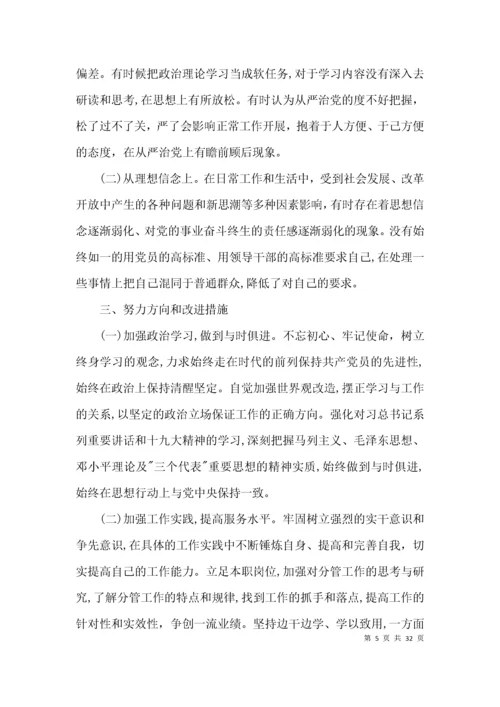 偏差。有时候把政治理论学习当成软任务，对于学习内容没有深入去研读和思考，在思想上有所放松。有时认为从严治党的度不好把握，松了过不了关，严了会影响正常工作开展，抱着于人方便、于己方便的态度，在从严治党上有瞻前顾后现象。

（二）从理想信念上。在日常工作和生活中，受到社会发展、改革开放中产生的各种问题和新思潮等多种因素影响，有时存在着思想信念逐渐弱化、对党的事业奋斗终生的责任感逐渐弱化的现象。没有始终如一的用党员的高标准、用领导干部的高标准要求自己，在处理一些事情上把自己混同于普通群众，降低了对自己的要求。

三、努力方向和改进措施

（一）加强政治学习，做到与时俱进。不忘初心、牢记使命，树立终身学习的观念，力求始终走在时代的前列保持共产党员的先进性，始终在政治上保持清醒坚定。自觉加强世界观改造，摆正学习与工作的关系，以坚定的政治立场保证工作的正确方向。强化对习总书记系列重要讲话和十九大精神的学习，深刻把握马列主义、毛泽东思想、邓小平理论及"三个代表"重要思想的精神实质，始终做到与时俱进，始终在思想行动上与党中央保持一致。

（二）加强工作实践，提高服务水平。牢固树立强烈的实干意识和争先意识，在具体的工作实践中不断锤炼自身、提高和完善自我，切实提高自己的工作能力。立足本职岗位，加强对分管工作的思考与研究，了解分管工作的特点和规律，找到工作的抓手和落点，提高工作的针对性和实效性，争创一流业绩。坚持边干边学、学以致用，一方面

第 5 页 共 32 页